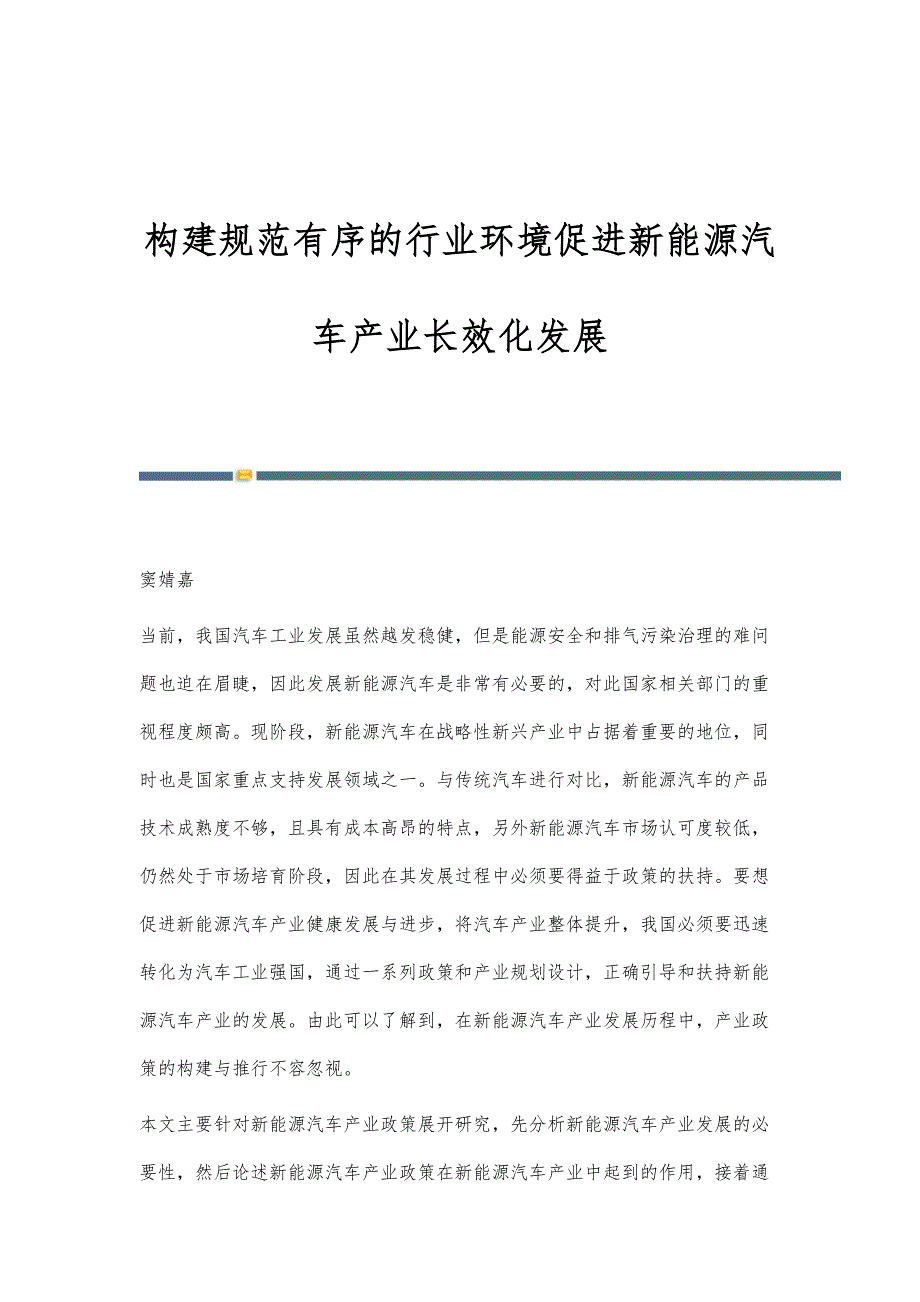 构建规范有序的行业环境促进新能源汽车产业长效化发展

窦婧嘉

当前，我国汽车工业发展虽然越发稳健，但是能源安全和排气污染治理的难问题也迫在眉睫，因此发展新能源汽车是非常有必要的，对此国家相关部门的重视程度颇高。现阶段，新能源汽车在战略性新兴产业中占据着重要的地位，同时也是国家重点支持发展领域之一。与传统汽车进行对比，新能源汽车的产品技术成熟度不够，且具有成本高昂的特点，另外新能源汽车市场认可度较低，仍然处于市场培育阶段，因此在其发展过程中必须要得益于政策的扶持。要想促进新能源汽车产业健康发展与进步，将汽车产业整体提升，我国必须要迅速转化为汽车工业强国，通过一系列政策和产业规划设计，正确引导和扶持新能源汽车产业的发展。由此可以了解到，在新能源汽车产业发展历程中，产业政策的构建与推行不容忽视。

本文主要针对新能源汽车产业政策展开研究，先分析新能源汽车产业发展的必要性，然后论述新能源汽车产业政策在新能源汽车产业中起到的作用，接着通